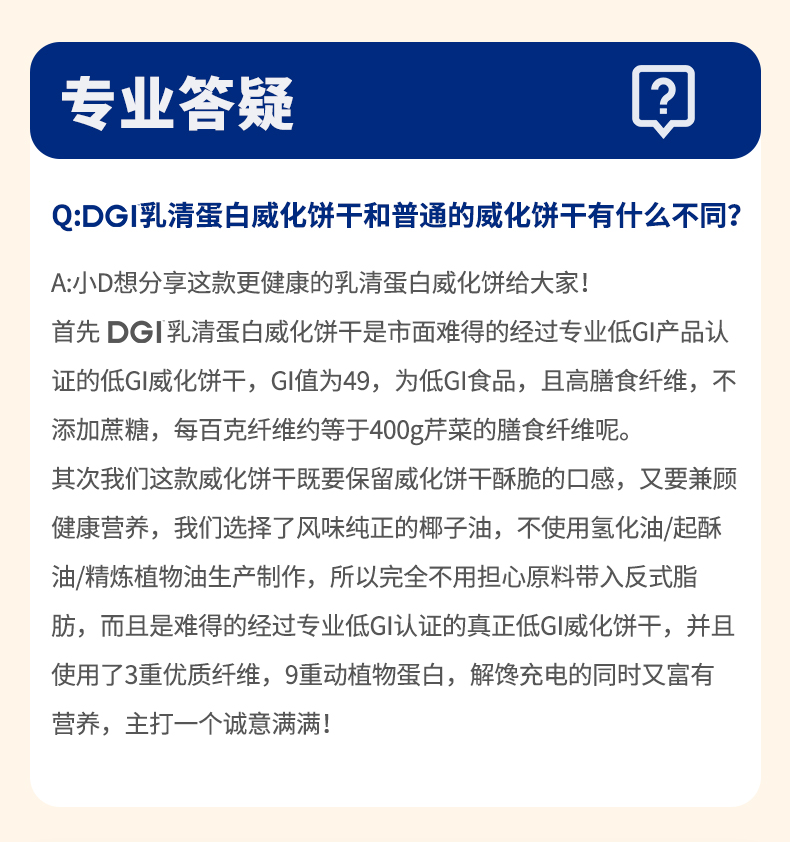 专业答疑

Q:DGI乳清蛋白威化饼干和普通的威化饼干有什么不同?

A:小D想分享这款更健康的乳清蛋白威化饼给大家!
首先DGI乳清蛋白威化饼干是市面难得的经过专业低GI产品认证的低GI威化饼干，GI值为49，为低GI食品，且高膳食纤维，不添加蔗糖，每百克纤维约等于400g芹菜的膳食纤维呢。
其次我们这款威化饼干既要保留威化饼干酥脆的口感，又要兼顾健康营养，我们选择了风味纯正的椰子油，不使用氢化油/起酥油/精炼植物油生产制作，所以完全不用担心原料带入反式脂肪，而且是难得的经过专业低GI认证的真正低GI威化饼干，并且使用了3重优质纤维，9重动植物蛋白，解馋充电的同时又富有营养，主打一个诚意满满!